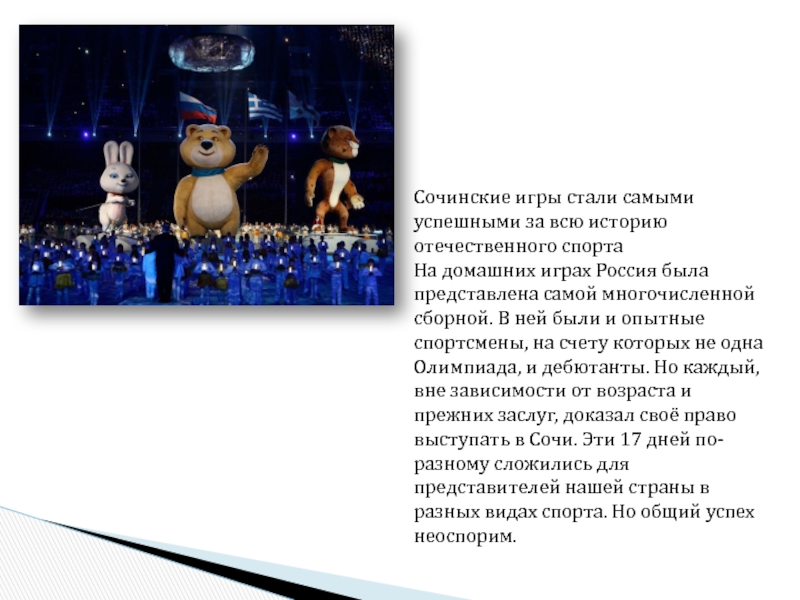 Сочинские игры стали самыми успешными за всю историю отечественного спорта
На домашних играх Россия была представлена самой многочисленной сборной. В ней были и опытные спортсмены, на счету которых не одна Олимпиада, и дебютанты. Но каждый, вне зависимости от возраста и прежних заслуг, доказал своё право выступать в Сочи. Эти 17 дней по-разному сложились для представителей нашей страны в разных видах спорта. Но общий успех неоспорим.